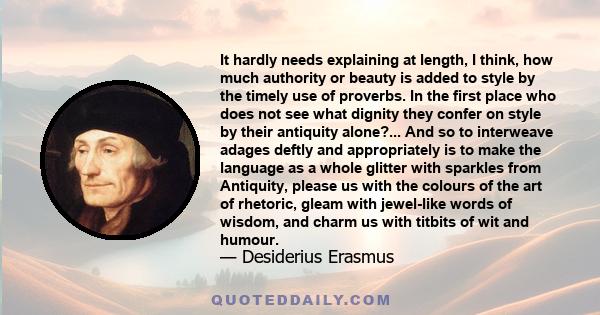 It hardly needs explaining at length, I think, how much authority or beauty is added to style by the timely use of proverbs. In the first place who does not see what dignity they confer on style by their antiquity alone?... And so to interweave adages deftly and appropriately is to make the language as a whole glitter with sparkles from Antiquity, please us with the colours of the art of rhetoric, gleam with jewel-like words of wisdom, and charm us with titbits of wit and humour.
— Desiderius Erasmus

QUOTEDDAILY.COM